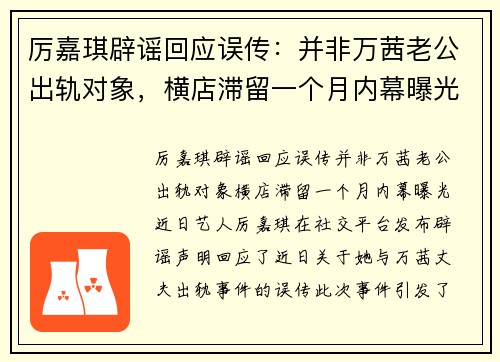 厉嘉琪辟谣回应误传：并非万茜老公出轨对象，横店滞留一个月内幕曝光

厉嘉琪辟谣回应误传并非万茜老公出轨对象横店滞留一个月内幕曝光近日艺人厉嘉琪在社交平台发布辟谣声明回应了近日关于她与万茜丈夫出轨事件的误传此次事件引发了